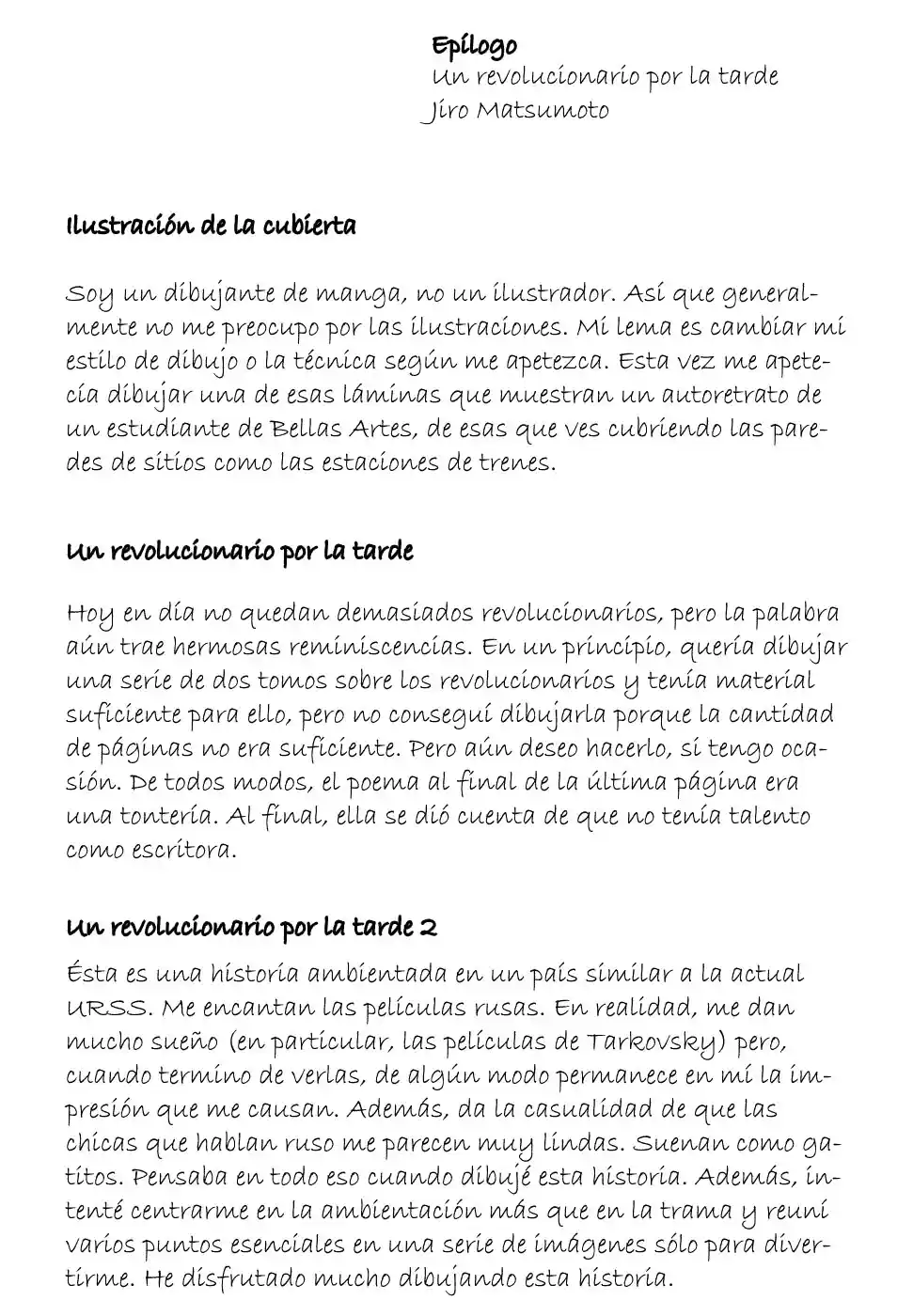 Epílogo
Un revolucionario por la tarde
Jiro Matsumoto

Ilustración de la cubierta

Soy un dibujante de manga, no un ilustrador. Así que generalmente no me preocupo por las ilustraciones. Mi lema es cambiar mi estilo de dibujo o la técnica según me apetezca. Esta vez me apetecía dibujar una de esas láminas que muestran un autoretrato de un estudiante de Bellas Artes, de esas que ves cubriendo las paredes de sitios como las estaciones de trenes.

Un revolucionario por la tarde

Hoy en día no quedan demasiados revolucionarios, pero la palabra aún trae hermosas reminiscencias. En un principio, quería dibujar una serie de dos tomos sobre los revolucionarios y tenía material suficiente para ello, pero no conseguí dibujarla porque la cantidad de páginas no era suficiente. Pero aún deseo hacerlo, si tengo ocasión. De todos modos, el poema al final de la última página era una tontería. Al final, ella se dió cuenta de que no tenía talento como escritora.

Un revolucionario por la tarde 2

Ésta es una historia ambientada en un país similar a la actual URSS. Me encantan las películas rusas. En realidad, me dan mucho sueño (en particular, las películas de Tarkovsky) pero, cuando termino de verlas, de algún modo permanece en mí la impresión que me causan. Además, da la casualidad de que las chicas que hablan ruso me parecen muy lindas. Suenan como gatitos. Pensaba en todo eso cuando dibujé esta historia. Además, intenté centrarme en la ambientación más que en la trama y reuní varios puntos esenciales en una serie de imágenes sólo para divertirme. He disfrutado mucho dibujando esta historia.